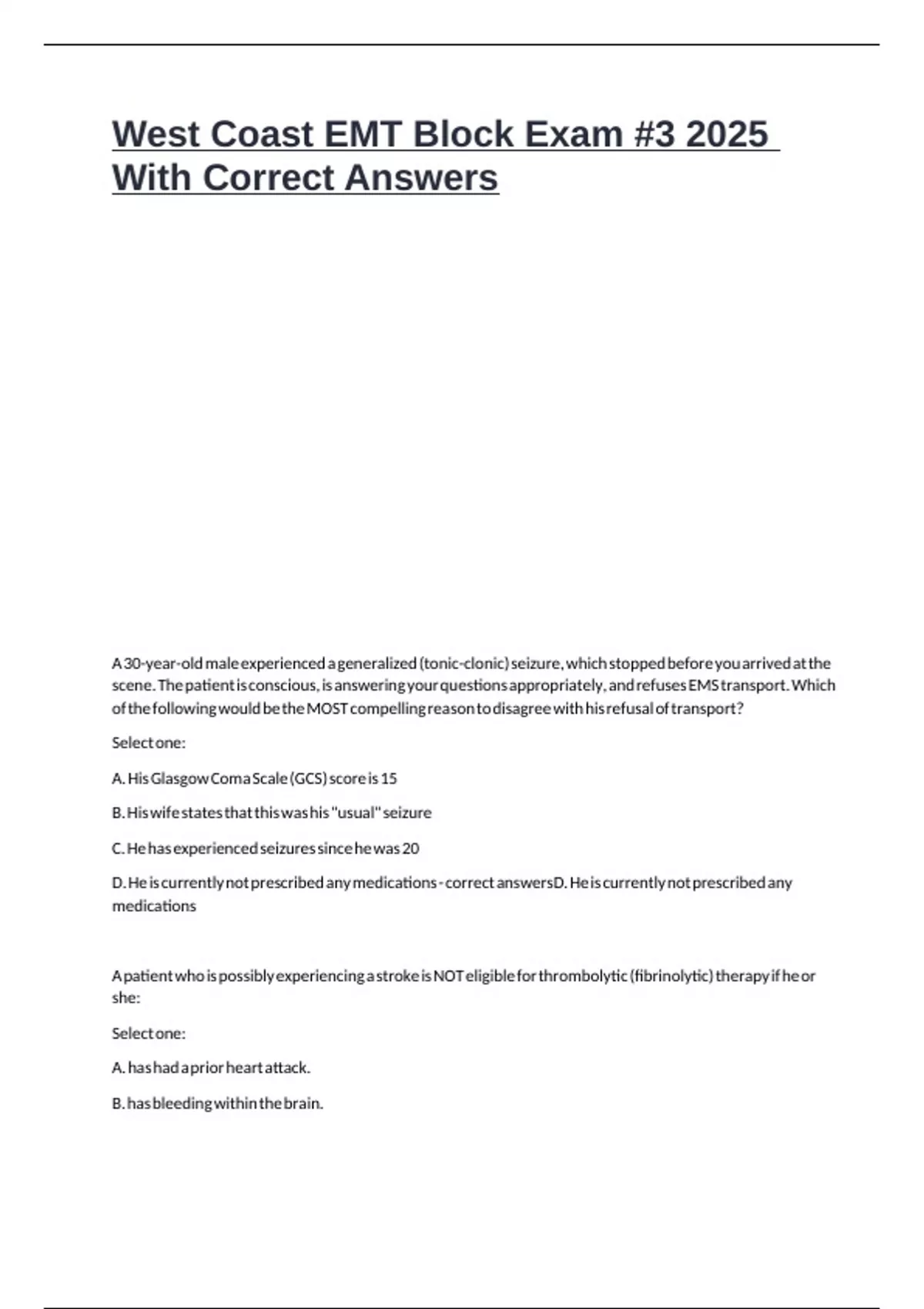 West Coast EMT Block Exam #3 2025 With Correct Answers

A 30-year-old male experienced a generalized (tonic-clonic) seizure, which stopped before you arrived at the scene. The patient is conscious, is answering your questions appropriately, and refuses EMS transport. Which of the following would be the MOST compelling reason to disagree with his refusal of transport?

Select one:

A. His Glasgow Coma Scale (GCS) score is 15

B. His wife states that this was his "usual" seizure

C. He has experienced seizures since he was 20

D. He is currently not prescribed any medications - correct answersD. He is currently not prescribed any medications

A patient who is possibly experiencing a stroke is NOT eligible for thrombolytic (fibrinolytic) therapy if he or she:

Select one:

A. has had a prior heart attack.

B. has bleeding within the brain.